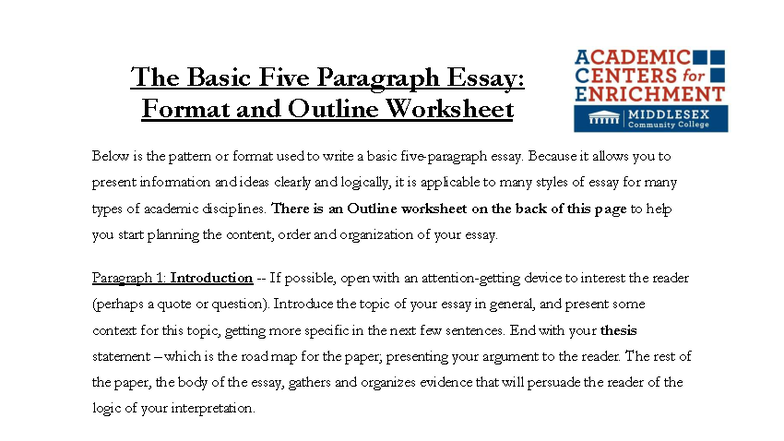 The Basic Five Paragraph Essay: Format and Outline Worksheet

ACADEMIC CENTERS for ENRICHMENT
MIDDLESEX Community College

Below is the pattern or format used to write a basic five-paragraph essay. Because it allows you to present information and ideas clearly and logically, it is applicable to many styles of essay for many types of academic disciplines. There is an Outline worksheet on the back of this page to help you start planning the content, order and organization of your essay.

Paragraph 1: Introduction -- If possible, open with an attention-getting device to interest the reader (perhaps a quote or question). Introduce the topic of your essay in general, and present some context for this topic, getting more specific in the next few sentences. End with your thesis statement – which is the road map for the paper; presenting your argument to the reader. The rest of the paper, the body of the essay, gathers and organizes evidence that will persuade the reader of the logic of your interpretation.